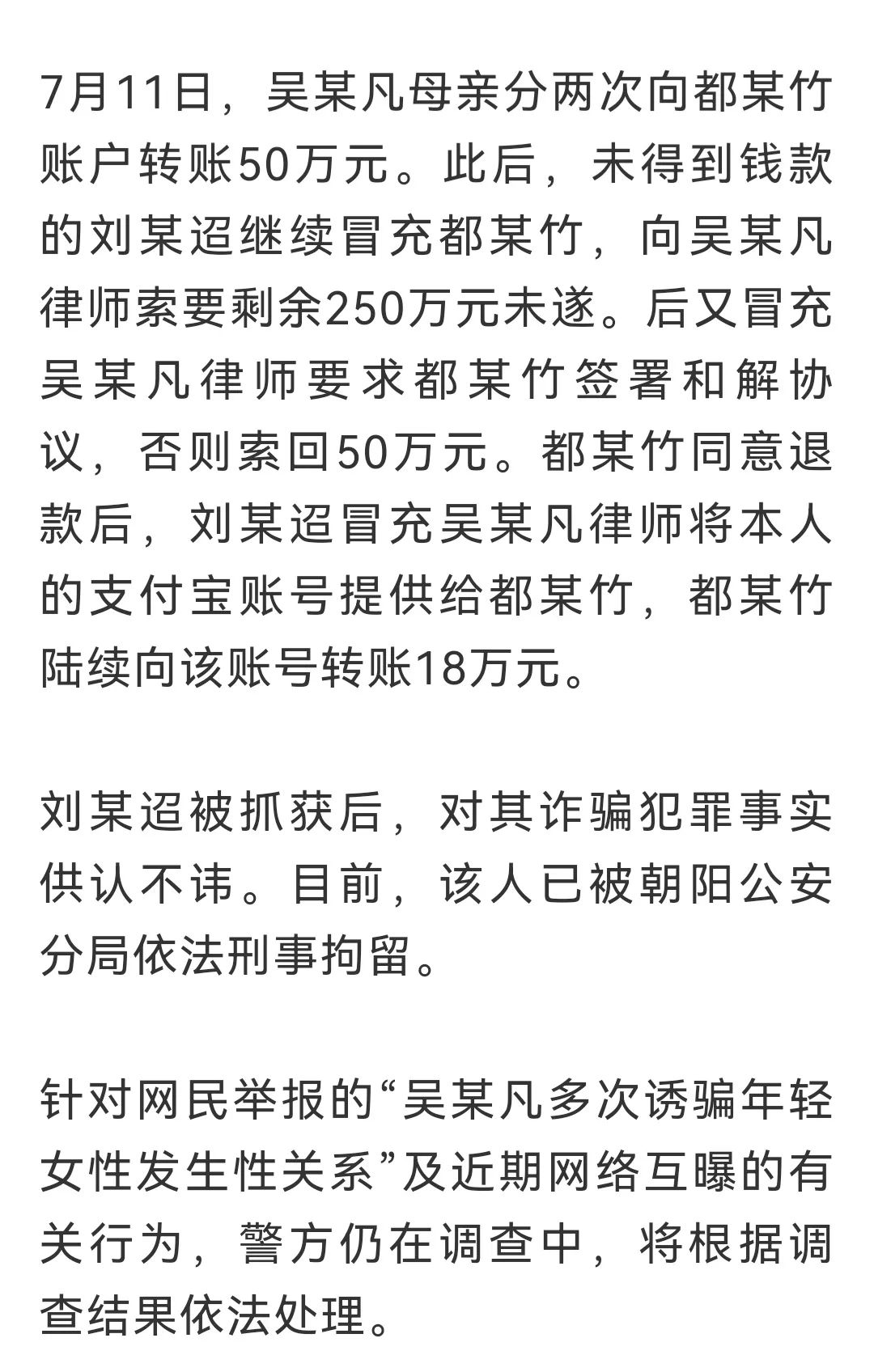 7月11日，吴某凡母亲分两次向都某竹账户转账50万元。此后，未得到钱款的刘某迢继续冒充都某竹，向吴某凡律师索要剩余250万元未遂。后又冒充吴某凡律师要求都某竹签署和解协议，否则索回50万元。都某竹同意退款后，刘某迢冒充吴某凡律师将本人的支付宝账号提供给都某竹，都某竹陆续向该账号转账18万元。

刘某迢被抓获后，对其诈骗犯罪事实供认不讳。目前，该人已被朝阳公安分局依法刑事拘留。

针对网民举报的“吴某凡多次诱骗年轻女性发生性关系”及近期网络互曝的有关行为，警方仍在调查中，将根据调查结果依法处理。